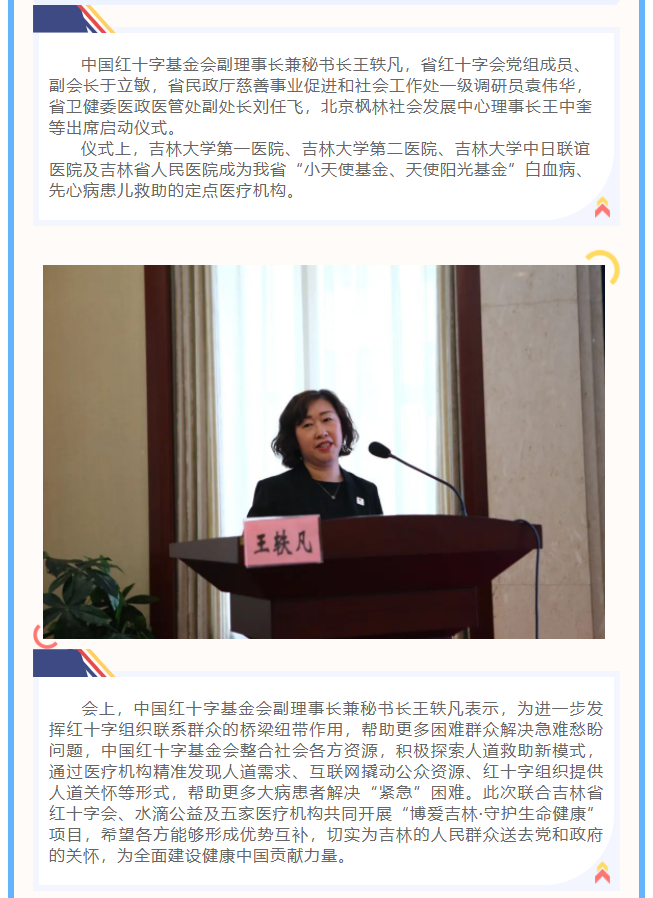 中国红十字基金会副理事长兼秘书长王轶凡，省红十字会党组成员、副会长于立敏，省民政厅慈善事业促进和社会工作处一级调研员袁伟华，省卫健委医政医管处副处长刘任飞，北京枫林社会发展中心理事长王中奎等出席启动仪式。

仪式上，吉林大学第一医院、吉林大学第二医院、吉林大学中日联谊医院及吉林省人民医院成为我省“小天使基金、天使阳光基金”白血病、先心病患儿救助的定点医疗机构。

王轶凡

会上，中国红十字基金会副理事长兼秘书长王轶凡表示，为进一步发挥红十字组织联系群众的桥梁纽带作用，帮助更多困难群众解决急难愁盼问题，中国红十字基金会整合社会各方资源，积极探索人道救助新模式，通过医疗机构精准发现人道需求、互联网撬动公众资源、红十字组织提供人道关怀等形式，帮助更多大病患者解决“紧急”困难。此次联合吉林省红十字会、水滴公益及五家医疗机构共同开展“博爱吉林·守护生命健康”项目，希望各方能够形成优势互补，切实为吉林的人民群众送去党和政府的关怀，为全面建设健康中国贡献力量。